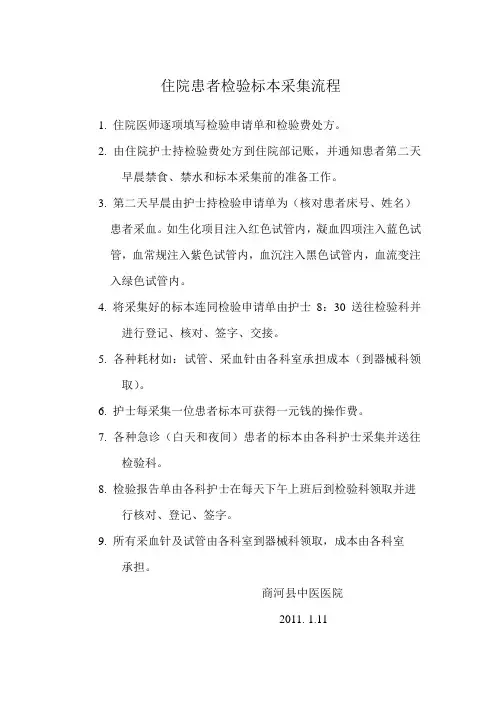 住院患者检验标本采集流程

1. 住院医师逐项填写检验申请单和检验费处方。

2. 由住院护士持检验费处方到住院部记账，并通知患者第二天早晨禁食、禁水和标本采集前的准备工作。

3. 第二天早晨由护士持检验申请单为（核对患者床号、姓名）患者采血。如生化项目注入红色试管内，凝血四项注入蓝色试管，血常规注入紫色试管内，血沉注入黑色试管内，血流变注入绿色试管内。

4. 将采集好的标本连同检验申请单由护士 8：30 送往检验科并进行登记、核对、签字、交接。

5. 各种耗材如：试管、采血针由各科室承担成本（到器械科领取）。

6. 护士每采集一位患者标本可获得一元钱的操作费。

7. 各种急诊（白天和夜间）患者的标本由各科护士采集并送往检验科。

8. 检验报告单由各科护士在每天下午上班后到检验科领取并进行核对、登记、签字。

9. 所有采血针及试管由各科室到器械科领取，成本由各科室承担。

商河县中医医院

2011. 1.11